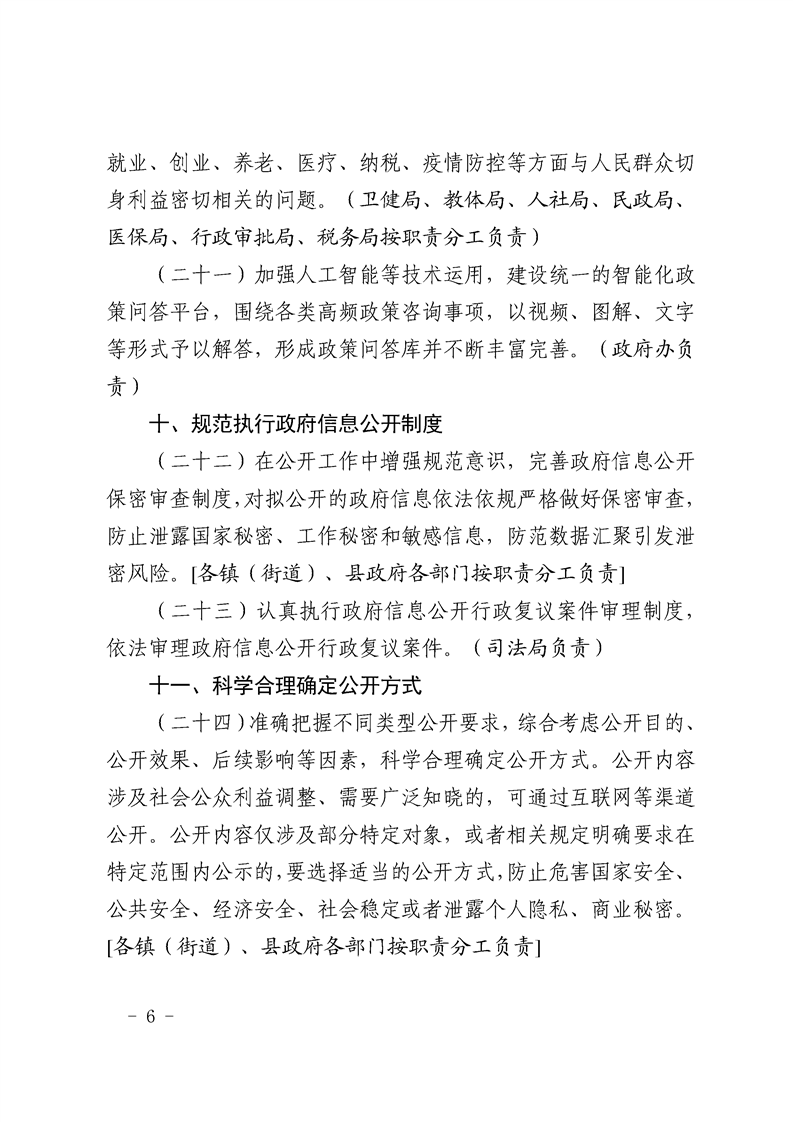 就业、创业、养老、医疗、纳税、疫情防控等方面与人民群众切身利益密切相关的问题。（卫健局、教体局、人社局、民政局、医保局、行政审批局、税务局按职责分工负责）

（二十一）加强人工智能等技术运用，建设统一的智能化政策问答平台，围绕各类高频政策咨询事项，以视频、图解、文字等形式予以解答，形成政策问答库并不断丰富完善。（政府办负责）

十、规范执行政府信息公开制度

（二十二）在公开工作中增强规范意识，完善政府信息公开保密审查制度，对拟公开的政府信息依法依规严格做好保密审查，防止泄露国家秘密、工作秘密和敏感信息，防范数据汇聚引发泄密风险。[各镇（街道）、县政府各部门按职责分工负责]

（二十三）认真执行政府信息公开行政复议案件审理制度，依法审理政府信息公开行政复议案件。（司法局负责）

十一、科学合理确定公开方式

（二十四）准确把握不同类型公开要求，综合考虑公开目的、公开效果、后续影响等因素，科学合理确定公开方式。公开内容涉及社会公众利益调整、需要广泛知晓的，可通过互联网等渠道公开。公开内容仅涉及部分特定对象，或者相关规定明确要求在特定范围内公示的，要选择适当的公开方式，防止危害国家安全、公共安全、经济安全、社会稳定或者泄露个人隐私、商业秘密。[各镇（街道）、县政府各部门按职责分工负责]

- 6 -